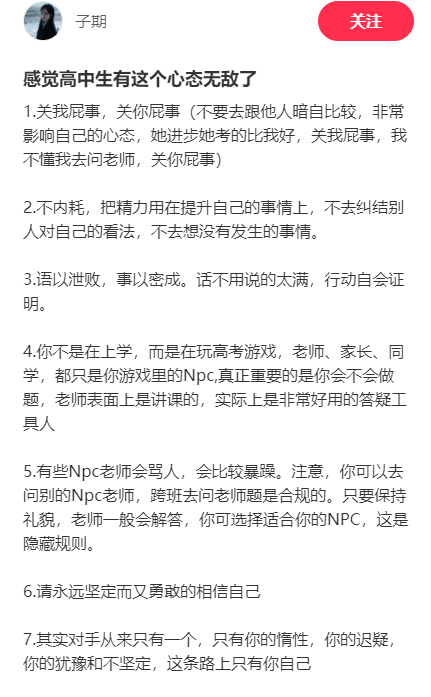 子期

关注

感觉高中生有这个心态无敌了

1.关我屁事，关你屁事（不要去跟他人暗自比较，非常影响自己的心态，她进步她考的比我好，关我屁事，我不懂我去问老师，关你屁事）

2.不内耗，把精力用在提升自己的事情上，不去纠结别人对自己的看法，不去想没有发生的事情。

3.语以泄败，事以密成。话不用说的太满，行动自会证明。

4.你不是在上学，而是在玩高考游戏，老师、家长、同学，都只是你游戏里的Npc,真正重要的是你会不会做题，老师表面上是讲课的，实际上是非常好用的答疑工具人

5.有些Npc老师会骂人，会比较暴躁。注意，你可以去问别的Npc老师，跨班去问老师题是合规的。只要保持礼貌，老师一般会解答，你可选择适合你的NPC，这是隐藏规则。

6.请永远坚定而又勇敢的相信自己

7.其实对手从来只有一个，只有你的惰性，你的迟疑，你的犹豫和不坚定，这条路上只有你自己